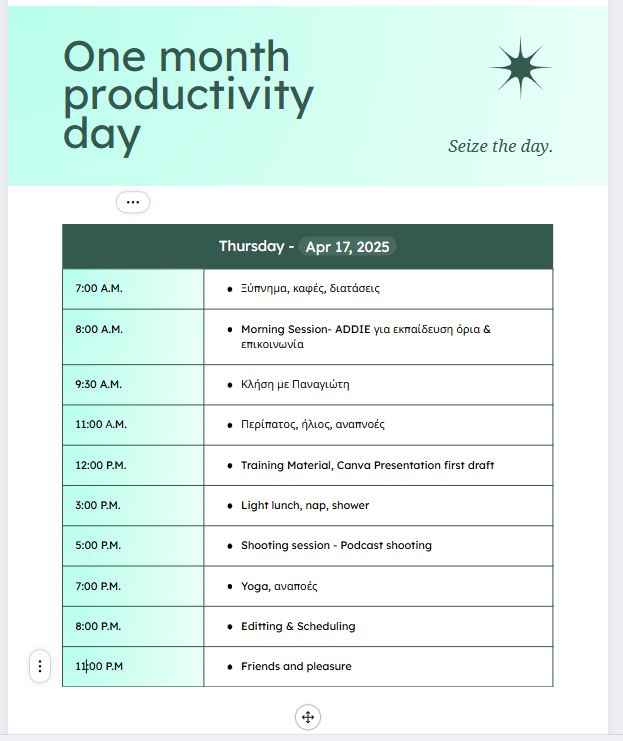 One month productivity day

Seize the day.

| Thursday - Apr 17, 2025 | |
|---|---|
| 7:00 A.M. | • Ξύπνημα, καφές, διατάσεις |
| 8:00 A.M. | • Morning Session- ADDIE για εκπαίδευση όρια & επικοινωνία |
| 9:30 A.M. | • Κλήση με Παναγιώτη |
| 11:00 A.M. | • Περίπατος, ήλιος, αναπνοές |
| 12:00 P.M. | • Training Material, Canva Presentation first draft |
| 3:00 P.M. | • Light lunch, nap, shower |
| 5:00 P.M. | • Shooting session - Podcast shooting |
| 7:00 P.M. | • Yoga, αναποές |
| 8:00 P.M. | • Editting & Scheduling |
| 11:00 P.M | • Friends and pleasure |